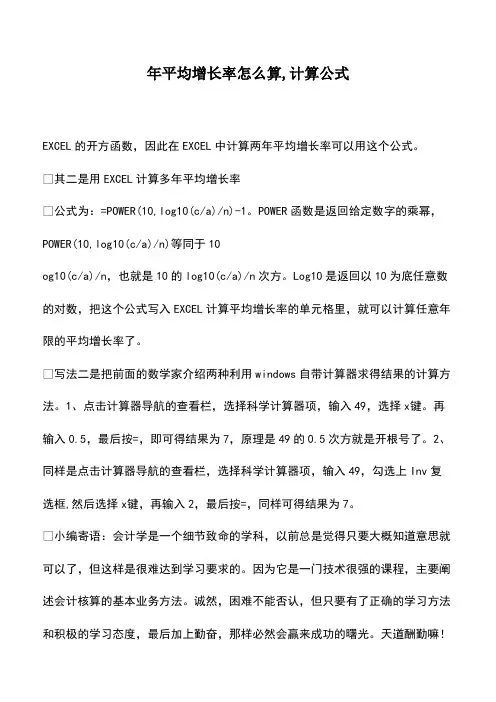 年平均增长率怎么算,计算公式

EXCEL 的开方函数，因此在 EXCEL 中计算两年平均增长率可以用这个公式。

□其二是用 EXCEL 计算多年平均增长率

□公式为：=POWER(10,log10(c/a)/n)-1。POWER 函数是返回给定数字的乘幂，POWER(10,log10(c/a)/n)等同于 10

og10(c/a)/n，也就是 10 的 log10(c/a)/n 次方。Log10 是返回以 10 为底任意数的对数，把这个公式写入 EXCEL 计算平均增长率的单元格里，就可以计算任意年限的平均增长率了。

□写法二是把前面的数学家介绍两种利用 windows 自带计算器求得结果的计算方法。1、点击计算器导航的查看栏，选择科学计算器项，输入 49，选择 x键。再输入 0.5，最后按=，即可得结果为 7，原理是 49 的 0.5 次方就是开根号了。2、同样是点击计算器导航的查看栏，选择科学计算器项，输入 49，勾选上 Inv 复选框,然后选择 x键，再输入 2，最后按=，同样可得结果为 7。

□小编寄语：会计学是一个细节致命的学科，以前总是觉得只要大概知道意思就可以了，但这样是很难达到学习要求的。因为它是一门技术很强的课程，主要阐述会计核算的基本业务方法。诚然，困难不能否认，但只要有了正确的学习方法和积极的学习态度，最后加上勤奋，那样必然会赢来成功的曙光。天道酬勤嘛！